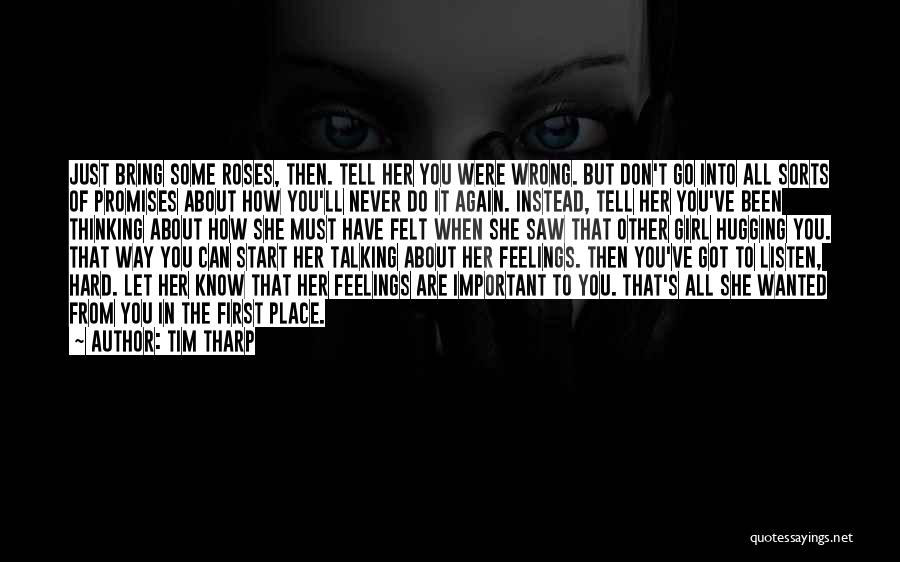 JUST BRING SOME ROSES, THEN. TELL HER YOU WERE WRONG. BUT DON'T GO INTO ALL SORTS OF PROMISES ABOUT HOW YOU'LL NEVER DO IT AGAIN. INSTEAD, TELL HER YOU'VE BEEN THINKING ABOUT HOW SHE MUST HAVE FELT WHEN SHE SAW THAT OTHER GIRL HUGGING YOU. THAT WAY YOU CAN START HER TALKING ABOUT HER FEELINGS. THEN YOU'VE GOT TO LISTEN, HARD. LET HER KNOW THAT HER FEELINGS ARE IMPORTANT TO YOU. THAT'S ALL SHE WANTED FROM YOU IN THE FIRST PLACE.
~ AUTHOR: TIM THARP

quotessayings.net